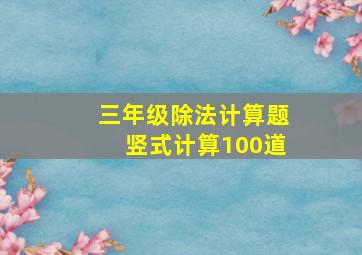 三年级除法计算题
竖式计算100道